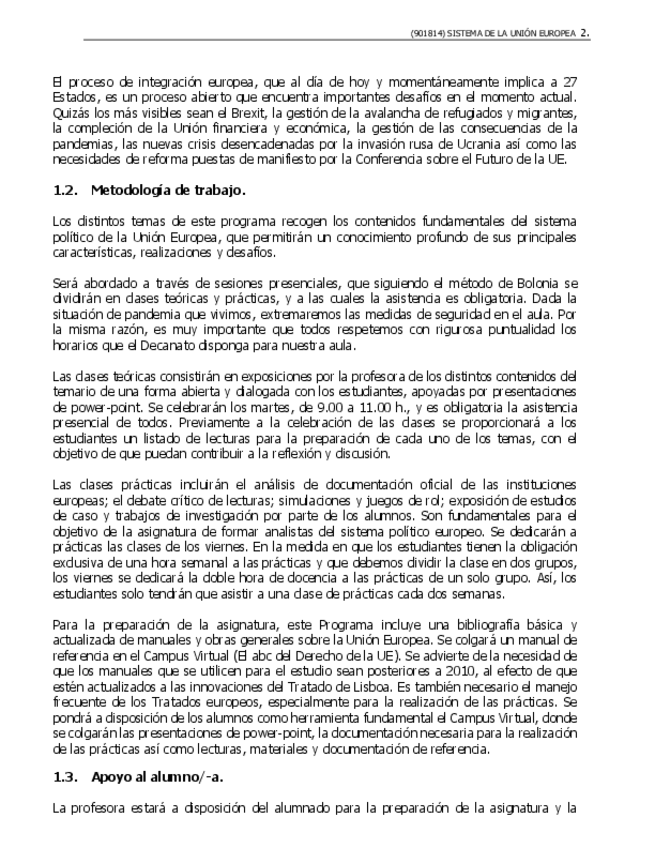 (901814) SISTEMA DE LA UNIÓN EUROPEA 2.

El proceso de integración europea, que al día de hoy y momentáneamente implica a 27 Estados, es un proceso abierto que encuentra importantes desafíos en el momento actual. Quizás los más visibles sean el Brexit, la gestión de la avalancha de refugiados y migrantes, la compleción de la Unión financiera y económica, la gestión de las consecuencias de la pandemias, las nuevas crisis desencadenadas por la invasión rusa de Ucrania así como las necesidades de reforma puestas de manifiesto por la Conferencia sobre el Futuro de la UE.

1.2. Metodología de trabajo.

Los distintos temas de este programa recogen los contenidos fundamentales del sistema político de la Unión Europea, que permitirán un conocimiento profundo de sus principales características, realizaciones y desafíos.

Será abordado a través de sesiones presenciales, que siguiendo el método de Bolonia se dividirán en clases teóricas y prácticas, y a las cuales la asistencia es obligatoria. Dada la situación de pandemia que vivimos, extremaremos las medidas de seguridad en el aula. Por la misma razón, es muy importante que todos respetemos con rigurosa puntualidad los horarios que el Decanato disponga para nuestra aula.

Las clases teóricas consistirán en exposiciones por la profesora de los distintos contenidos del temario de una forma abierta y dialogada con los estudiantes, apoyadas por presentaciones de power-point. Se celebrarán los martes, de 9.00 a 11.00 h., y es obligatoria la asistencia presencial de todos. Previamente a la celebración de las clases se proporcionará a los estudiantes un listado de lecturas para la preparación de cada uno de los temas, con el objetivo de que puedan contribuir a la reflexión y discusión.

Las clases prácticas incluirán el análisis de documentación oficial de las instituciones europeas; el debate crítico de lecturas; simulaciones y juegos de rol; exposición de estudios de caso y trabajos de investigación por parte de los alumnos. Son fundamentales para el objetivo de la asignatura de formar analistas del sistema político europeo. Se dedicarán a prácticas las clases de los viernes. En la medida en que los estudiantes tienen la obligación exclusiva de una hora semanal a las prácticas y que debemos dividir la clase en dos grupos, los viernes se dedicará la doble hora de docencia a las prácticas de un solo grupo. Así, los estudiantes solo tendrán que asistir a una clase de prácticas cada dos semanas.

Para la preparación de la asignatura, este Programa incluye una bibliografía básica y actualizada de manuales y obras generales sobre la Unión Europea. Se colgará un manual de referencia en el Campus Virtual (El abc del Derecho de la UE). Se advierte de la necesidad de que los manuales que se utilicen para el estudio sean posteriores a 2010, al efecto de que estén actualizados a las innovaciones del Tratado de Lisboa. Es también necesario el manejo frecuente de los Tratados europeos, especialmente para la realización de las prácticas. Se pondrá a disposición de los alumnos como herramienta fundamental el Campus Virtual, donde se colgarán las presentaciones de power-point, la documentación necesaria para la realización de las prácticas así como lecturas, materiales y documentación de referencia.

1.3. Apoyo al alumno/-a.

La profesora estará a disposición del alumnado para la preparación de la asignatura y la